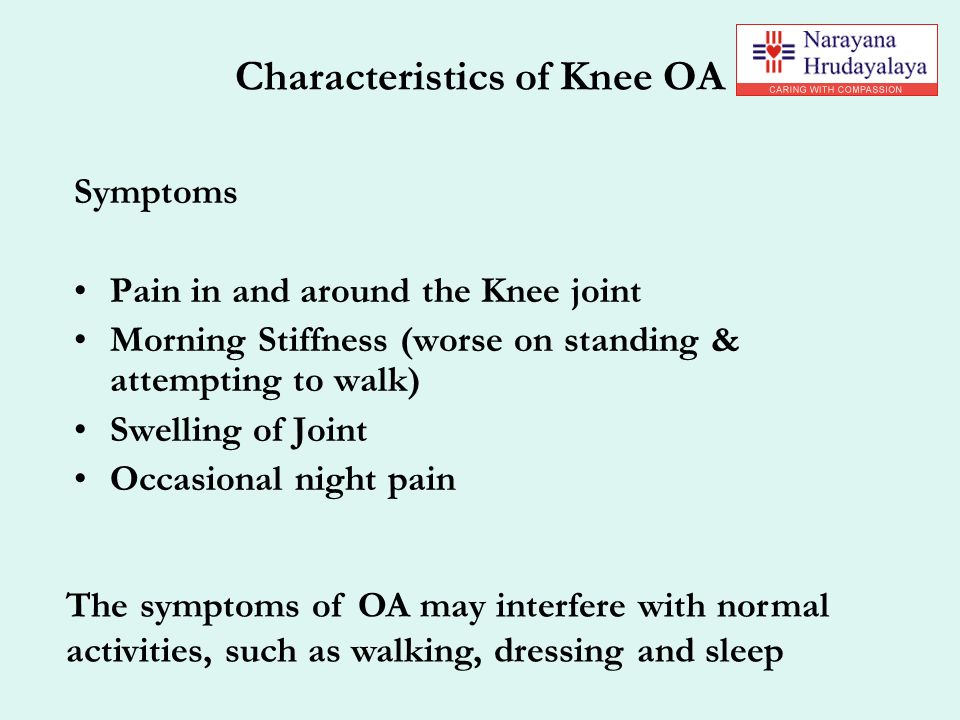 Characteristics of Knee OA

Narayana Hrudayalaya
CARING WITH COMPASSION

Symptoms

• Pain in and around the Knee joint
• Morning Stiffness (worse on standing & attempting to walk)
• Swelling of Joint
• Occasional night pain

The symptoms of OA may interfere with normal activities, such as walking, dressing and sleep